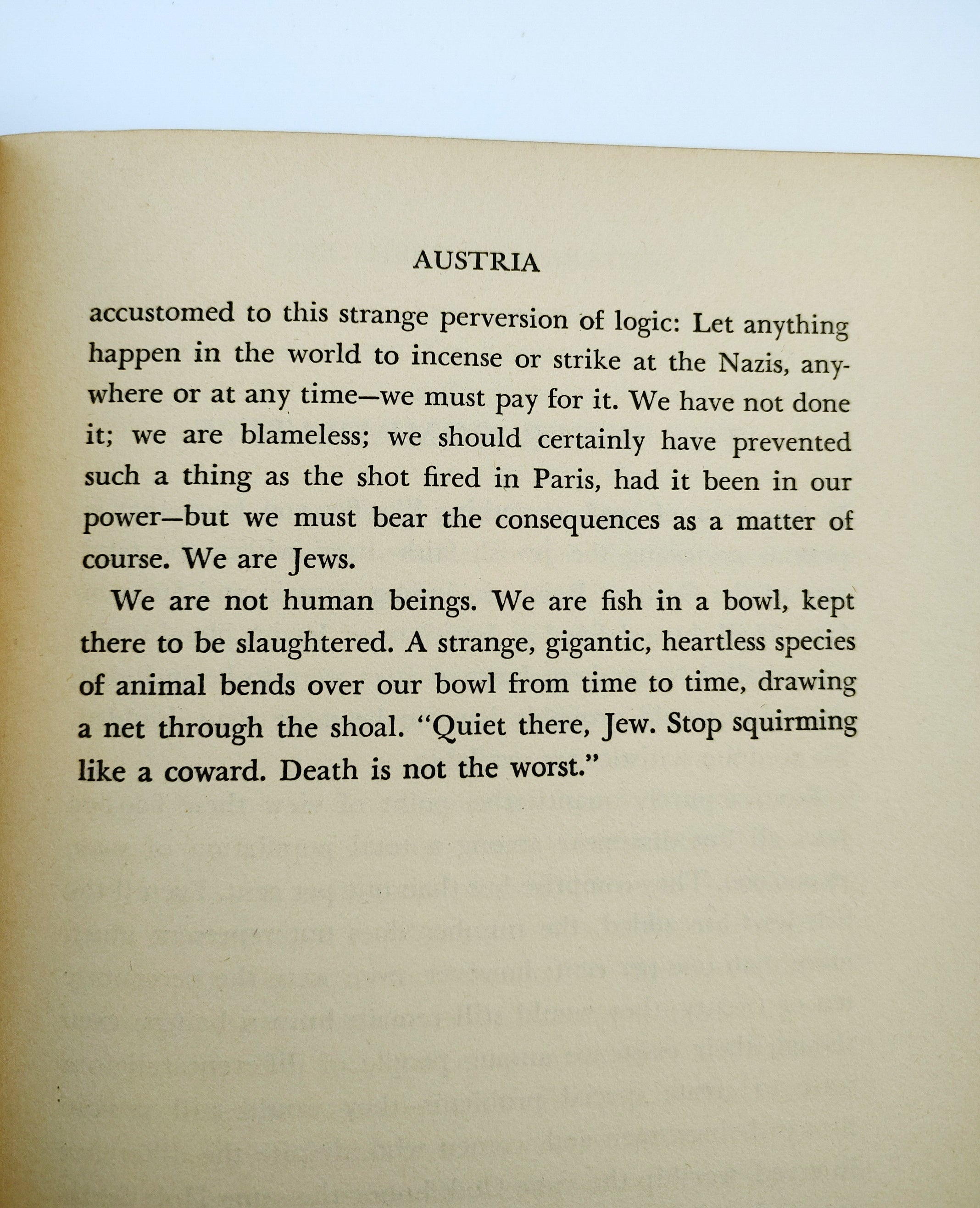 AUSTRIA

accustomed to this strange perversion of logic: Let anything happen in the world to incense or strike at the Nazis, anywhere or at any time—we must pay for it. We have not done it; we are blameless; we should certainly have prevented such a thing as the shot fired in Paris, had it been in our power—but we must bear the consequences as a matter of course. We are Jews.

We are not human beings. We are fish in a bowl, kept there to be slaughtered. A strange, gigantic, heartless species of animal bends over our bowl from time to time, drawing a net through the shoal. "Quiet there, Jew. Stop squirming like a coward. Death is not the worst."